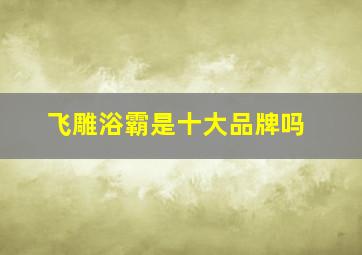 飞雕浴霸是十大品牌吗